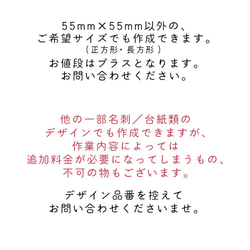 55mm×55mm以外の、
ご希望サイズでも作成できます。
（正方形・長方形）
お値段はプラスとなります。
お問い合わせください。

他の一部名刺／台紙類の
デザインでも作成できますが、
作業内容によっては
追加料金が必要になってしまうもの、
不可の物もございます。

デザイン品番を控えて
お問い合わせくださいませ。